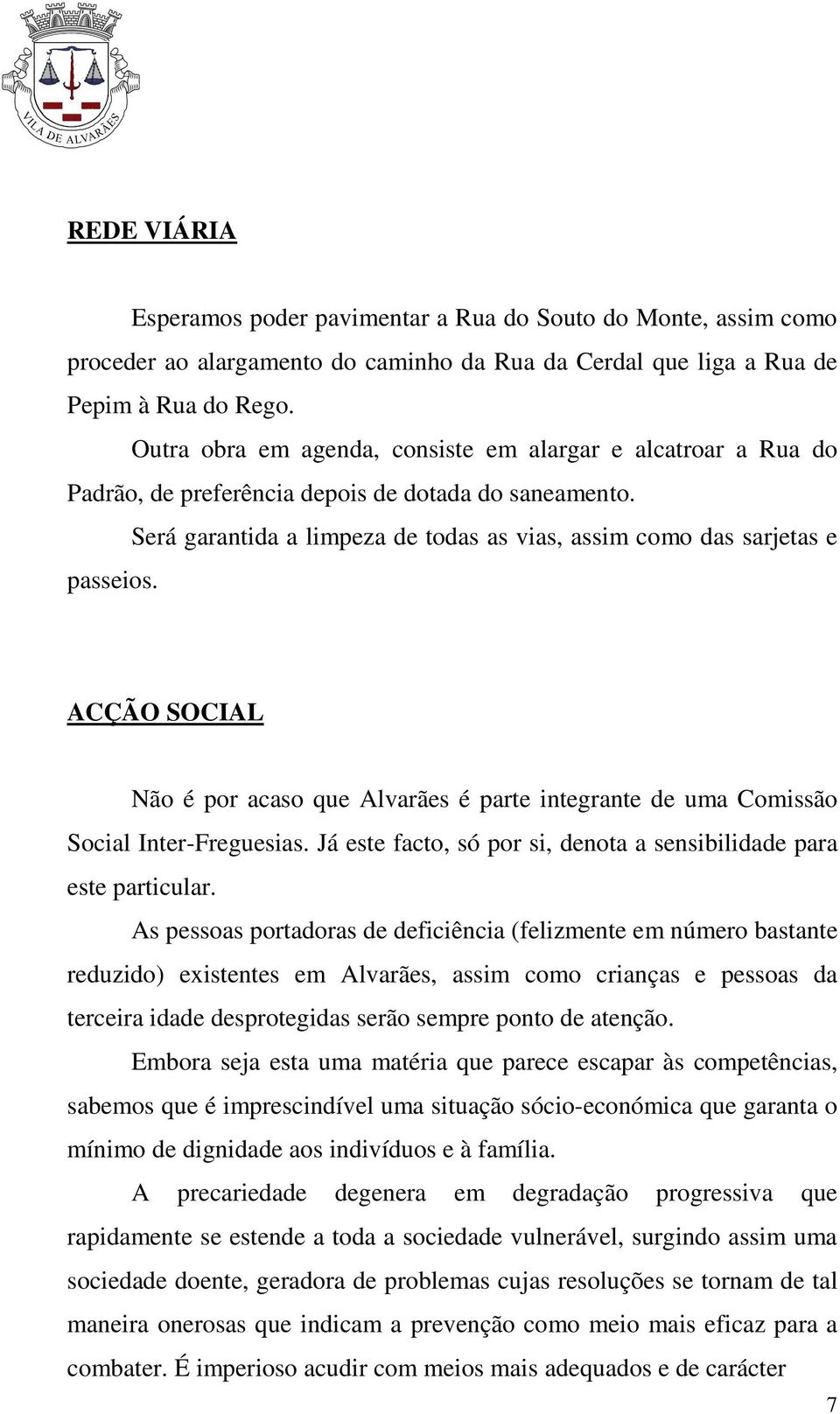 VILA DE ALVARÃES

REDE VIÁRIA

Esperamos poder pavimentar a Rua do Souto do Monte, assim como proceder ao alargamento do caminho da Rua da Cerdal que liga a Rua de Pepim à Rua do Rego.

Outra obra em agenda, consiste em alargar e alcatroar a Rua do Padrão, de preferência depois de dotada do saneamento.

Será garantida a limpeza de todas as vias, assim como das sarjetas e passeios.

ACÇÃO SOCIAL

Não é por acaso que Alvarães é parte integrante de uma Comissão Social Inter-Freguesias. Já este facto, só por si, denota a sensibilidade para este particular.

As pessoas portadoras de deficiência (felizmente em número bastante reduzido) existentes em Alvarães, assim como crianças e pessoas da terceira idade desprotegidas serão sempre ponto de atenção.

Embora seja esta uma matéria que parece escapar às competências, sabemos que é imprescindível uma situação sócio-económica que garanta o mínimo de dignidade aos indivíduos e à família.

A precariedade degenera em degradação progressiva que rapidamente se estende a toda a sociedade vulnerável, surgindo assim uma sociedade doente, geradora de problemas cujas resoluções se tornam de tal maneira onerosas que indicam a prevenção como meio mais eficaz para a combater. É imperioso acudir com meios mais adequados e de carácter

7